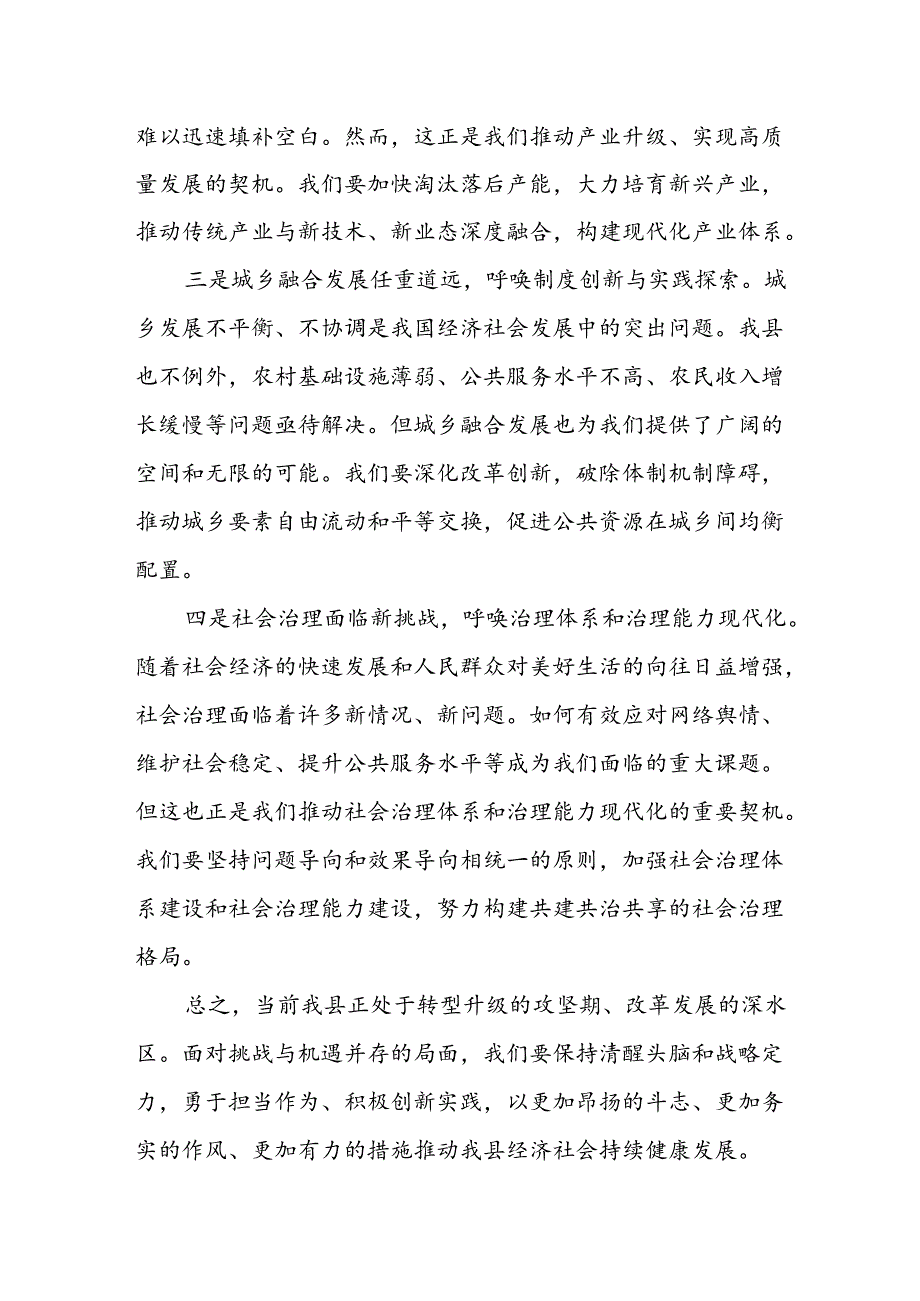 难以迅速填补空白。然而，这正是我们推动产业升级、实现高质量发展的契机。我们要加快淘汰落后产能，大力培育新兴产业，推动传统产业与新技术、新业态深度融合，构建现代化产业体系。

三是城乡融合发展任重道远，呼唤制度创新与实践探索。城乡发展不平衡、不协调是我国经济社会发展中的突出问题。我县也不例外，农村基础设施薄弱、公共服务水平不高、农民收入增长缓慢等问题亟待解决。但城乡融合发展也为我们提供了广阔的空间和无限的可能。我们要深化改革创新，破除体制机制障碍，推动城乡要素自由流动和平等交换，促进公共资源在城乡间均衡配置。

四是社会治理面临新挑战，呼唤治理体系和治理能力现代化。随着社会经济的快速发展和人民群众对美好生活的向往日益增强，社会治理面临着许多新情况、新问题。如何有效应对网络舆情、维护社会稳定、提升公共服务水平等成为我们面临的重大课题。但这也正是我们推动社会治理体系和治理能力现代化的重要契机。我们要坚持问题导向和效果导向相统一的原则，加强社会治理体系建设和社会治理能力建设，努力构建共建共治共享的社会治理格局。

总之，当前我县正处于转型升级的攻坚期、改革发展的深水区。面对挑战与机遇并存的局面，我们要保持清醒头脑和战略定力，勇于担当作为、积极创新实践，以更加昂扬的斗志、更加务实的作风、更加有力的措施推动我县经济社会持续健康发展。